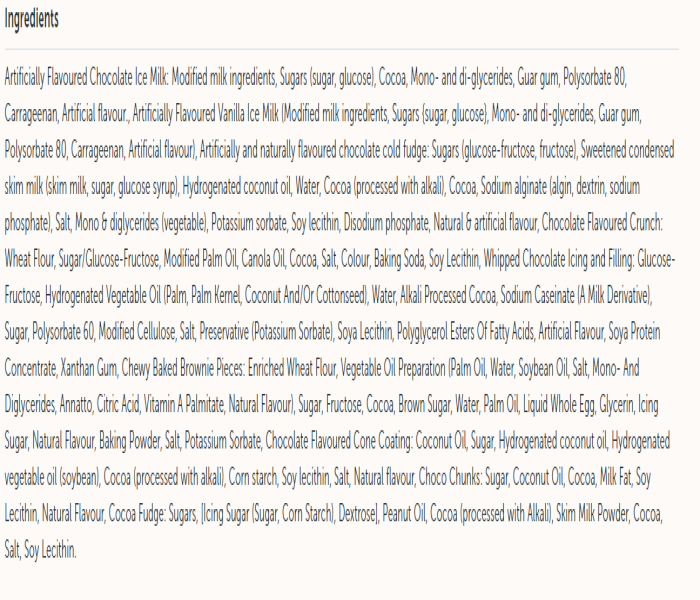 Ingredients

Artificially Flavoured Chocolate Ice Milk: Modified milk ingredients, Sugars (sugar, glucose), Cocoa, Mono- and di-glycerides, Guar gum, Polysorbate 80, Carrageenan, Artificial flavour., Artificially Flavoured Vanilla Ice Milk (Modified milk ingredients, Sugars (sugar, glucose), Mono- and di-glycerides, Guar gum, Polysorbate 80, Carrageenan, Artificial flavour), Artificially and naturally flavoured chocolate cold fudge: Sugars (glucose-fructose, fructose), Sweetened condensed skim milk (skim milk, sugar, glucose syrup), Hydrogenated coconut oil, Water, Cocoa (processed with alkali), Cocoa, Sodium alginate (algin, dextrin, sodium phosphate), Salt, Mono & diglycerides (vegetable), Potassium sorbate, Soy lecithin, Disodium phosphate, Natural & artificial flavour, Chocolate Flavoured Crunch: Wheat Flour, Sugar/Glucose-Fructose, Modified Palm Oil, Canola Oil, Cocoa, Salt, Colour, Baking Soda, Soy Lecithin, Whipped Chocolate Icing and Filling: Glucose-Fructose, Hydrogenated Vegetable Oil (Palm, Palm Kernel, Coconut And/Or Cottonseed), Water, Alkali Processed Cocoa, Sodium Caseinate (A Milk Derivative), Sugar, Polysorbate 60, Modified Cellulose, Salt, Preservative (Potassium Sorbate), Soya Lecithin, Polyglycerol Esters Of Fatty Acids, Artificial Flavour, Soya Protein Concentrate, Xanthan Gum, Chewy Baked Brownie Pieces: Enriched Wheat Flour, Vegetable Oil Preparation (Palm Oil, Water, Soybean Oil, Salt, Mono- And Diglycerides, Annatto, Citric Acid, Vitamin A Palmitate, Natural Flavour), Sugar, Fructose, Cocoa, Brown Sugar, Water, Palm Oil, Liquid Whole Egg, Glycerin, Icing Sugar, Natural Flavour, Baking Powder, Salt, Potassium Sorbate, Chocolate Flavoured Cone Coating: Coconut Oil, Sugar, Hydrogenated coconut oil, Hydrogenated vegetable oil (soybean), Cocoa (processed with alkali), Corn starch, Soy lecithin, Salt, Natural flavour, Choco Chunks: Sugar, Coconut Oil, Cocoa, Milk Fat, Soy Lecithin, Natural Flavour, Cocoa Fudge: Sugars, [Icing Sugar (Sugar, Corn Starch), Dextrose], Peanut Oil, Cocoa (processed with Alkali), Skim Milk Powder, Cocoa, Salt, Soy Lecithin.